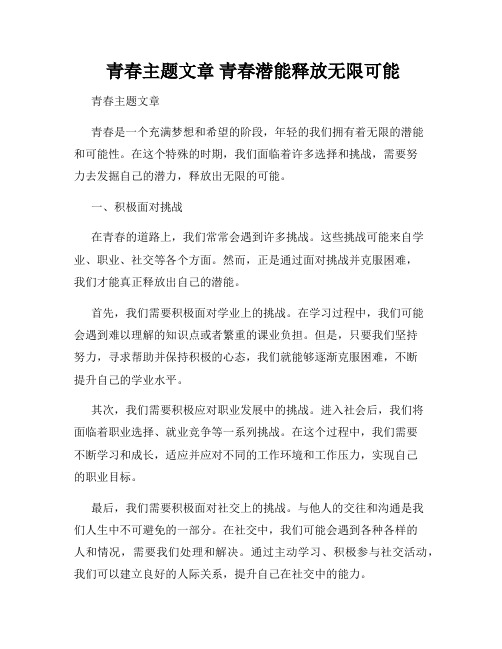 青春主题文章 青春潜能释放无限可能

青春主题文章

青春是一个充满梦想和希望的阶段，年轻的我们拥有着无限的潜能和可能性。在这个特殊的时期，我们面临着许多选择和挑战，需要努力去发掘自己的潜力，释放出无限的可能。

一、积极面对挑战

在青春的道路上，我们常常会遇到许多挑战。这些挑战可能来自学业、职业、社交等各个方面。然而，正是通过面对挑战并克服困难，我们才能真正释放出自己的潜能。

首先，我们需要积极面对学业上的挑战。在学习过程中，我们可能会遇到难以理解的知识点或者繁重的课业负担。但是，只要我们坚持努力，寻求帮助并保持积极的心态，我们就能够逐渐克服困难，不断提升自己的学业水平。

其次，我们需要积极应对职业发展中的挑战。进入社会后，我们将面临着职业选择、就业竞争等一系列挑战。在这个过程中，我们需要不断学习和成长，适应并应对不同的工作环境和工作压力，实现自己的职业目标。

最后，我们需要积极面对社交上的挑战。与他人的交往和沟通是我们人生中不可避免的一部分。在社交中，我们可能会遇到各种各样的人和情况，需要我们处理和解决。通过主动学习、积极参与社交活动，我们可以建立良好的人际关系，提升自己在社交中的能力。